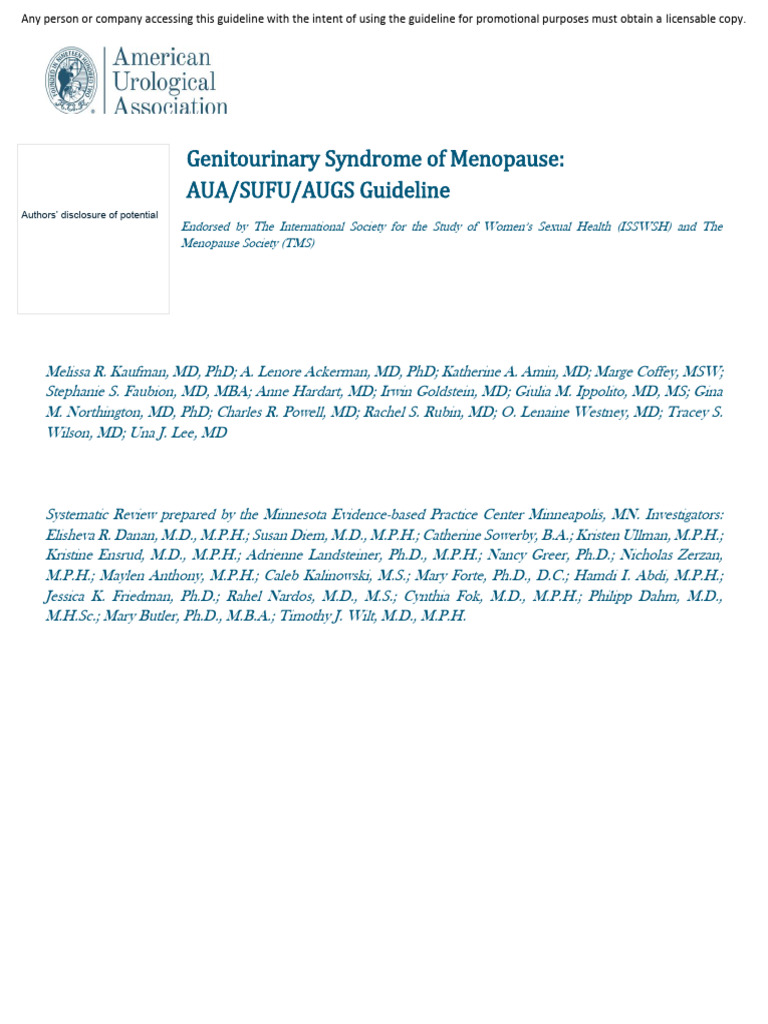 Any person or company accessing this guideline with the intent of using the guideline for promotional purposes must obtain a licensable copy.

American Urological Association

Authors' disclosure of potential

Genitourinary Syndrome of Menopause: AUA/SUFU/AUGS Guideline

Endorsed by The International Society for the Study of Women's Sexual Health (ISSWSH) and The Menopause Society (TMS)

Melissa R. Kaufman, MD, PhD; A. Lenore Ackerman, MD, PhD; Katherine A. Amin, MD; Marge Coffey, MSW; Stephanie S. Faubion, MD, MBA; Anne Hardart, MD; Irwin Goldstein, MD; Giulia M. Ippolito, MD, MS; Gina M. Northington, MD, PhD; Charles R. Powell, MD; Rachel S. Rubin, MD; O. Lenaine Westney, MD; Tracey S. Wilson, MD; Una J. Lee, MD

Systematic Review prepared by the Minnesota Evidence-based Practice Center Minneapolis, MN. Investigators: Elisheva R. Danan, M.D., M.P.H.; Susan Diem, M.D., M.P.H.; Catherine Sowerby, B.A.; Kristen Ullman, M.P.H.; Kristine Ensrud, M.D., M.P.H.; Adrienne Landsteiner, Ph.D., M.P.H.; Nancy Greer, Ph.D.; Nicholas Zerzan, M.P.H.; Maylen Anthony, M.P.H.; Caleb Kalinowski, M.S.; Mary Forte, Ph.D., D.C.; Hamdi I. Abdi, M.P.H.; Jessica K. Friedman, Ph.D.; Rahel Nardos, M.D., M.S.; Cynthia Fok, M.D., M.P.H.; Philipp Dahm, M.D., M.H.Sc.; Mary Butler, Ph.D., M.B.A.; Timothy J. Wilt, M.D., M.P.H.